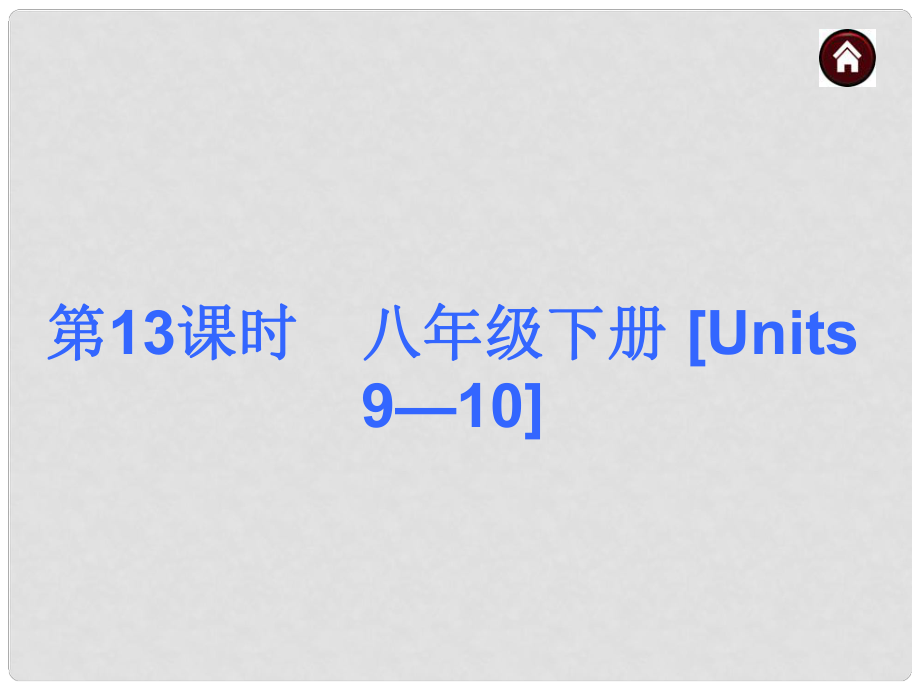 第13课时　八年级下册 [Units 9—10]